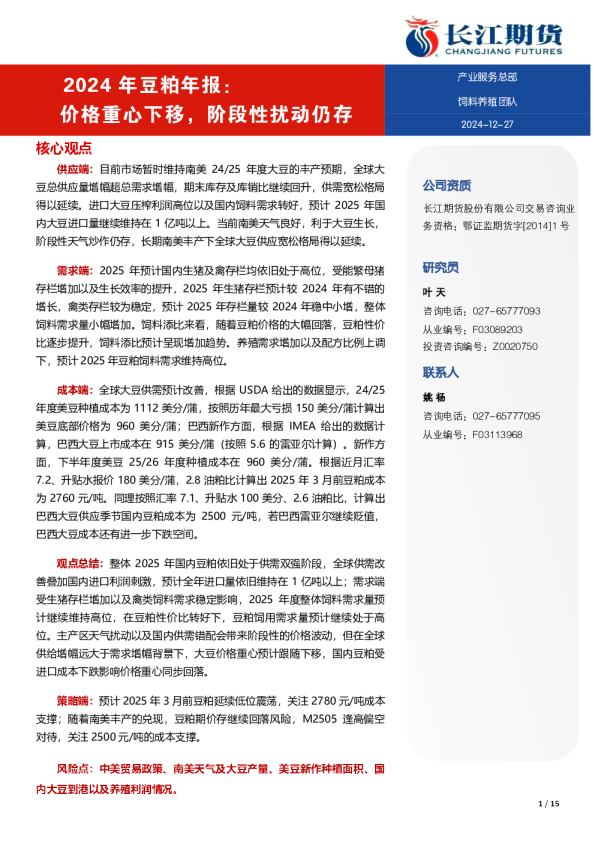 长江期货
CHANGJIANG FUTURES

2024 年豆粕年报：
价格重心下移，阶段性扰动仍存

产业服务总部
饲料养殖团队
2024-12-27

核心观点

供应端：目前市场暂时维持南美 24/25 年度大豆的丰产预期，全球大豆总供应量增幅超总需求增幅，期末库存及库销比继续回升，供需宽松格局得以延续。进口大豆压榨利润高位以及国内饲料需求转好，预计 2025 年国内大豆进口量继续维持在 1 亿吨以上。当前南美天气良好，利于大豆生长，阶段性天气炒作仍存，长期南美丰产下全球大豆供应宽松格局得以延续。

需求端：2025 年预计国内生猪及禽存栏均依旧处于高位，受能繁母猪存栏增加以及生长效率的提升，2025 年生猪存栏预计较 2024 年有不错的增长，禽类存栏较为稳定，预计 2025 年存栏量较 2024 年稳中小增，整体饲料需求量小幅增加。饲料添比来看，随着豆粕价格的大幅回落，豆粕性价比逐步提升，饲料添比预计呈现增加趋势。养殖需求增加以及配方比例上调下，预计 2025 年豆粕饲料需求维持高位。

成本端：全球大豆供需预计改善，根据 USDA 给出的数据显示，24/25 年度美豆种植成本为 1112 美分/蒲，按照历年最大亏损 150 美分/蒲计算出美豆底部价格为 960 美分/蒲；巴西新作方面，根据 IMEA 给出的数据计算，巴西大豆上市成本在 915 美分/蒲（按照 5.6 的雷亚尔计算）。新作方面，下半年度美豆 25/26 年度种植成本在 960 美分/蒲。根据近月汇率 7.2、升贴水报价 180 美分/蒲，2.8 油粕比计算出 2025 年 3 月前豆粕成本为 2760 元/吨。同理按照汇率 7.1、升贴水 100 美分、2.6 油粕比，计算出巴西大豆供应季节国内豆粕成本为 2500 元/吨，若巴西雷亚尔继续贬值，巴西大豆成本还有进一步下跌空间。

观点总结：整体 2025 年国内豆粕依旧处于供需双强阶段，全球供需改善叠加国内进口利润刺激，预计全年进口量依旧维持在 1 亿吨以上；需求端受生猪存栏增加以及禽类饲料需求稳定影响，2025 年度整体饲料需求量预计继续维持高位，在豆粕性价比转好下，豆粕饲用需求量预计继续处于高位。主产区天气扰动以及国内供需错配会带来阶段性的价格波动，但在全球供给增幅远大于需求增幅背景下，大豆价格重心预计跟随下移，国内豆粕受进口成本下跌影响价格重心同步回落。

策略端：预计 2025 年 3 月前豆粕延续低位震荡，关注 2780 元/吨成本支撑；随着南美丰产的兑现，豆粕期价存继续回落风险，M2505 逢高偏空对待，关注 2500 元/吨的成本支撑。

风险点：中美贸易政策、南美天气及大豆产量、美豆新作种植面积、国内大豆到港以及养殖利润情况。

公司资质
长江期货股份有限公司交易咨询业务资格：鄂证监期货字[2014]1 号

研究员
叶 天
咨询电话：027-65777093
从业编号：F03089203
投资咨询编号：Z0020750

联系人
姚 杨
咨询电话：027-65777095
从业编号：F03113968

1 / 15